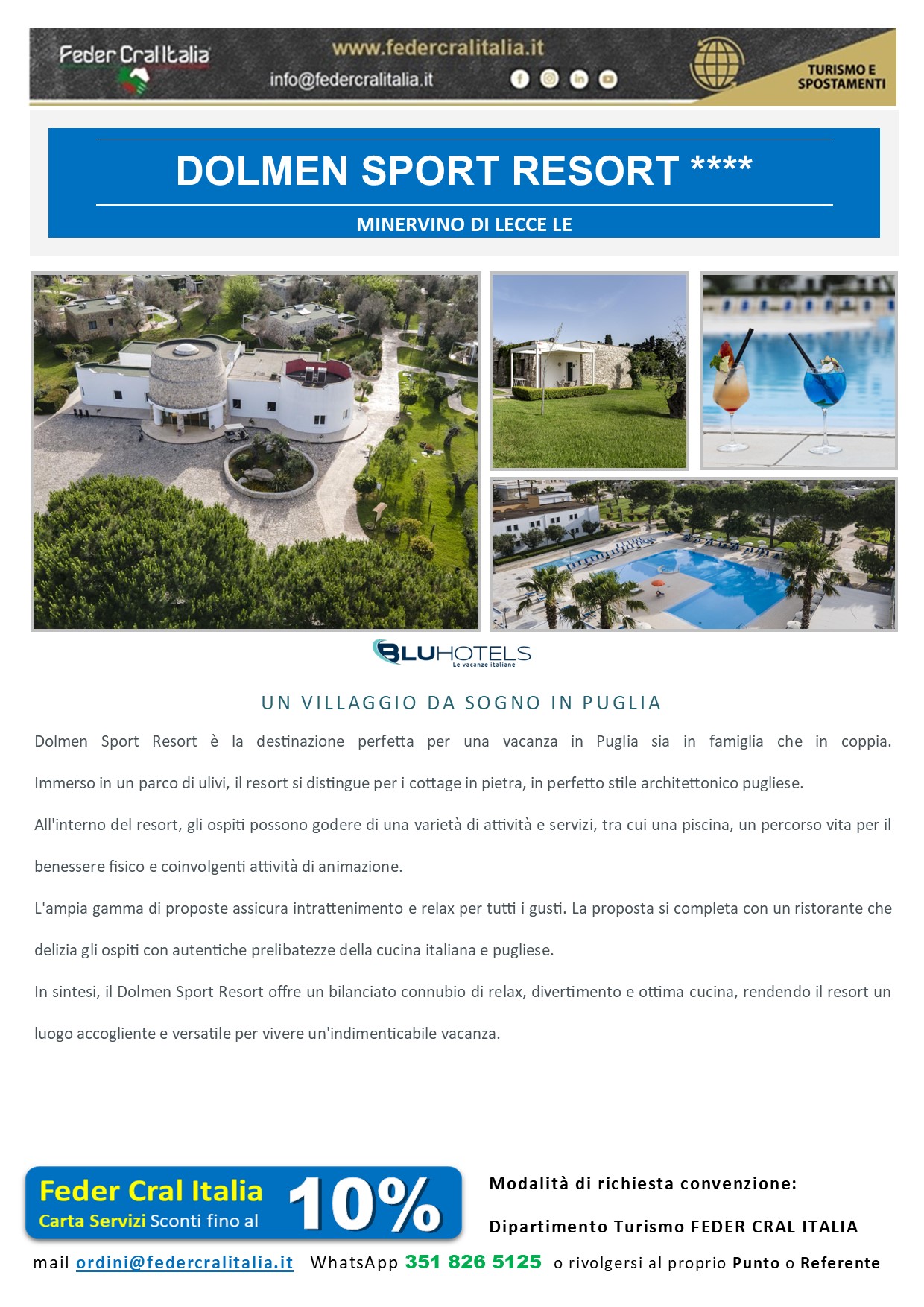 Feder Cral Italia
www.federcralitalia.it
info@federcralitalia.it
TURISMO E SPOSTAMENTI

DOLMEN SPORT RESORT ****

MINERVINO DI LECCE LE

BLUHOTELS
Le vacanze italiane

UN VILLAGGIO DA SOGNO IN PUGLIA

Dolmen Sport Resort è la destinazione perfetta per una vacanza in Puglia sia in famiglia che in coppia. Immerso in un parco di ulivi, il resort si distingue per i cottage in pietra, in perfetto stile architettonico pugliese.

All'interno del resort, gli ospiti possono godere di una varietà di attività e servizi, tra cui una piscina, un percorso vita per il benessere fisico e coinvolgenti attività di animazione.

L'ampia gamma di proposte assicura intrattenimento e relax per tutti i gusti. La proposta si completa con un ristorante che delizia gli ospiti con autentiche prelibatezze della cucina italiana e pugliese.

In sintesi, il Dolmen Sport Resort offre un bilanciato connubio di relax, divertimento e ottima cucina, rendendo il resort un luogo accogliente e versatile per vivere un'indimenticabile vacanza.

Feder Cral Italia
Carta Servizi Sconti fino al 10%

Modalità di richiesta convenzione:

Dipartimento Turismo FEDER CRAL ITALIA

mail ordini@federcralitalia.it WhatsApp 351 826 5125 o rivolgersi al proprio Punto o Referente